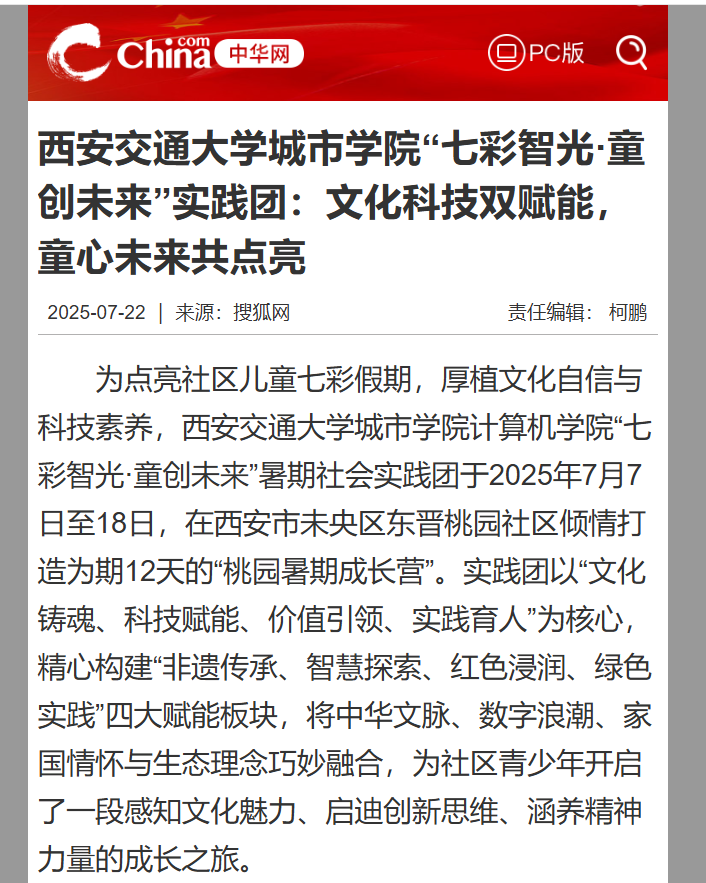 China.com 中华网

PC版

西安交通大学城市学院“七彩智光·童创未来”实践团：文化科技双赋能，童心未来共点亮

2025-07-22 | 来源：搜狐网

责任编辑：柯鹏

为点亮社区儿童七彩假期，厚植文化自信与科技素养，西安交通大学城市学院计算机学院“七彩智光·童创未来”暑期社会实践团于2025年7月7日至18日，在西安市未央区东晋桃园社区倾情打造为期12天的“桃园暑期成长营”。实践团以“文化铸魂、科技赋能、价值引领、实践育人”为核心，精心构建“非遗传承、智慧探索、红色浸润、绿色实践”四大赋能板块，将中华文脉、数字浪潮、家国情怀与生态理念巧妙融合，为社区青少年开启了一段感知文化魅力、启迪创新思维、涵养精神力量的成长之旅。